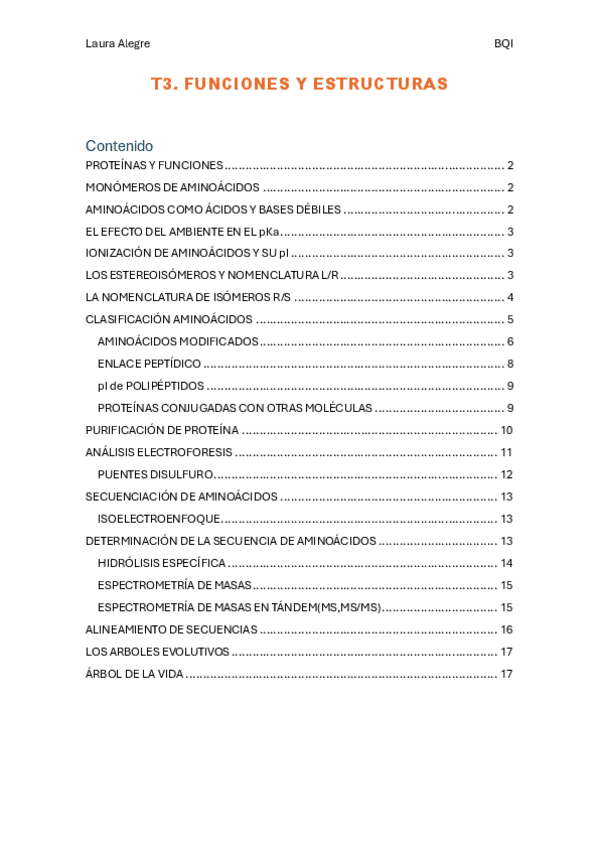 Laura Alegre BQI

T3. FUNCIONES Y ESTRUCTURAS

Contenido

PROTEÍNAS Y FUNCIONES ........................................ 2
MONÓMEROS DE AMINOÁCIDOS ........................................ 2
AMINOÁCIDOS COMO ÁCIDOS Y BASES DÉBILES ........................................ 2
EL EFECTO DEL AMBIENTE EN EL pKa ........................................ 3
IONIZACIÓN DE AMINOÁCIDOS Y SU pI ........................................ 3
LOS ESTEREOISÓMEROS Y NOMENCLATURA L/R ........................................ 3
LA NOMENCLATURA DE ISÓMEROS R/S ........................................ 4
CLASIFICACIÓN AMINOÁCIDOS ........................................ 5
AMINOÁCIDOS MODIFICADOS ........................................ 6
ENLACE PEPTÍDICO ........................................ 8
pI de POLIPÉPTIDOS ........................................ 9
PROTEÍNAS CONJUGADAS CON OTRAS MOLÉCULAS ........................................ 9
PURIFICACIÓN DE PROTEÍNA ........................................ 10
ANÁLISIS ELECTROFORESIS ........................................ 11
PUENTES DISULFURO ........................................ 12
SECUENCIACIÓN DE AMINOÁCIDOS ........................................ 13
ISOELECTROENFOQUE ........................................ 13
DETERMINACIÓN DE LA SECUENCIA DE AMINOÁCIDOS ........................................ 13
HIDRÓLISIS ESPECÍFICA ........................................ 14
ESPECTROMETRÍA DE MASAS ........................................ 15
ESPECTROMETRÍA DE MASAS EN TÁNDEM(MS,MS/MS) ........................................ 15
ALINEAMIENTO DE SECUENCIAS ........................................ 16
LOS ARBOLES EVOLUTIVOS ........................................ 17
ÁRBOL DE LA VIDA ........................................ 17